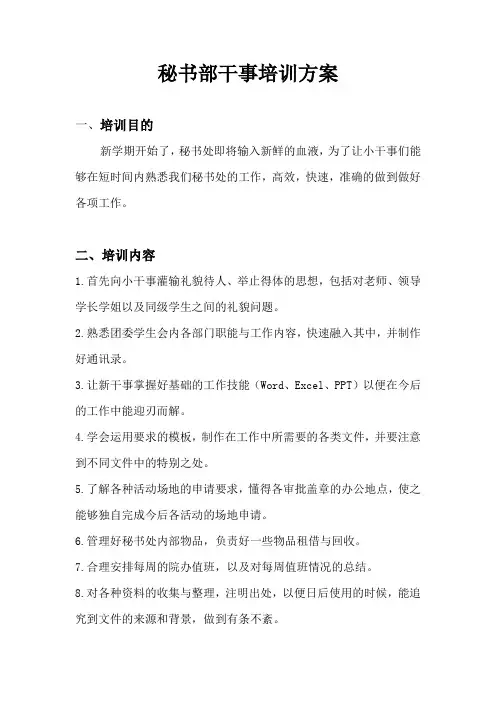 秘书部干事培训方案

一、培训目的

新学期开始了，秘书处即将输入新鲜的血液，为了让小干事们能够在短时间内熟悉我们秘书处的工作，高效，快速，准确的做到做好各项工作。

二、培训内容

1.首先向小干事灌输礼貌待人、举止得体的思想，包括对老师、领导学长学姐以及同级学生之间的礼貌问题。

2.熟悉团委学生会内各部门职能与工作内容，快速融入其中，并制作好通讯录。

3.让新干事掌握好基础的工作技能（Word、Excel、PPT）以便在今后的工作中能迎刃而解。

4.学会运用要求的模板，制作在工作中所需要的各类文件，并要注意到不同文件中的特别之处。

5.了解各种活动场地的申请要求，懂得各审批盖章的办公地点，使之能够独自完成今后各活动的场地申请。

6.管理好秘书处内部物品，负责好一些物品租借与回收。

7.合理安排每周的院办值班，以及对每周值班情况的总结。

8.对各种资料的收集与整理，注明出处，以便日后使用的时候，能追究到文件的来源和背景，做到有条不紊。